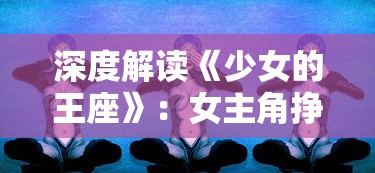 深度解读《少女的王座》：女主角挣